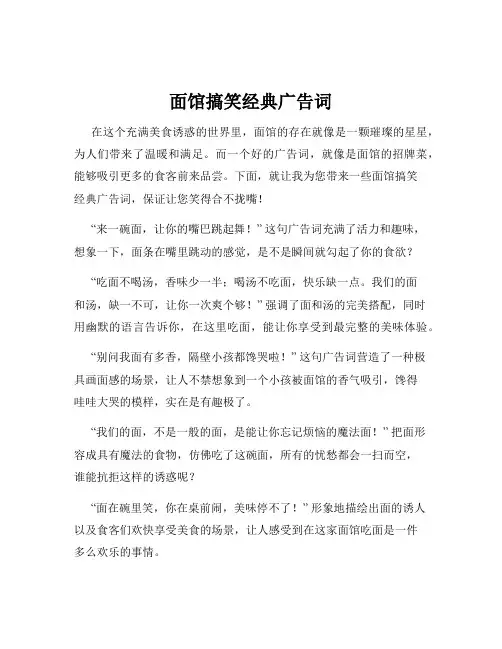 面馆搞笑经典广告词

在这个充满美食诱惑的世界里，面馆的存在就像是一颗璀璨的星星，为人们带来了温暖和满足。而一个好的广告词，就像是面馆的招牌菜，能够吸引更多的食客前来品尝。下面，就让我为您带来一些面馆搞笑经典广告词，保证让您笑得合不拢嘴！

“来一碗面，让你的嘴巴跳起舞！”这句广告词充满了活力和趣味，想象一下，面条在嘴里跳动的感觉，是不是瞬间就勾起了你的食欲？

“吃面不喝汤，香味少一半；喝汤不吃面，快乐缺一点。我们的面和汤，缺一不可，让你一次爽个够！”强调了面和汤的完美搭配，同时用幽默的语言告诉你，在这里吃面，能让你享受到最完整的美味体验。

“别问我面有多香，隔壁小孩都馋哭啦！”这句广告词营造了一种极具画面感的场景，让人不禁想象到一个小孩被面馆的香气吸引，馋得哇哇大哭的模样，实在是有趣极了。

“我们的面，不是一般的面，是能让你忘记烦恼的魔法面！”把面形容成具有魔法的食物，仿佛吃了这碗面，所有的忧愁都会一扫而空，谁能抗拒这样的诱惑呢？

“面在碗里笑，你在桌前闹，美味停不了！”形象地描绘出面的诱人以及食客们欢快享受美食的场景，让人感受到在这家面馆吃面是一件多么欢乐的事情。